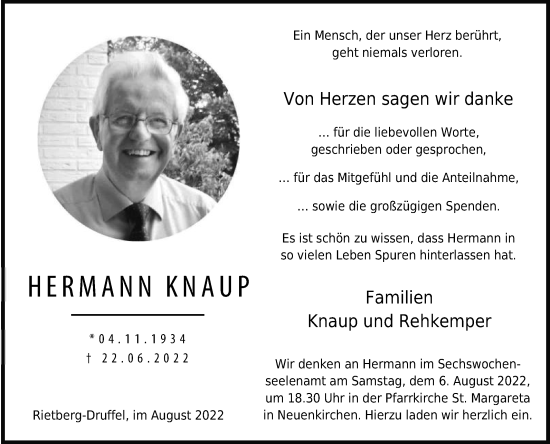 HERMANN KNAUP

*04.11.1934
† 22.06.2022

Rietberg-Druffel, im August 2022

Ein Mensch, der unser Herz berührt, geht niemals verloren.

Von Herzen sagen wir danke

... für die liebevollen Worte, geschrieben oder gesprochen,

... für das Mitgefühl und die Anteilnahme,

... sowie die großzügigen Spenden.

Es ist schön zu wissen, dass Hermann in so vielen Leben Spuren hinterlassen hat.

Familien
Knaup und Rehkemper

Wir denken an Hermann im Sechswochenseelenamt am Samstag, dem 6. August 2022, um 18.30 Uhr in der Pfarrkirche St. Margareta in Neuenkirchen. Hierzu laden wir herzlich ein.